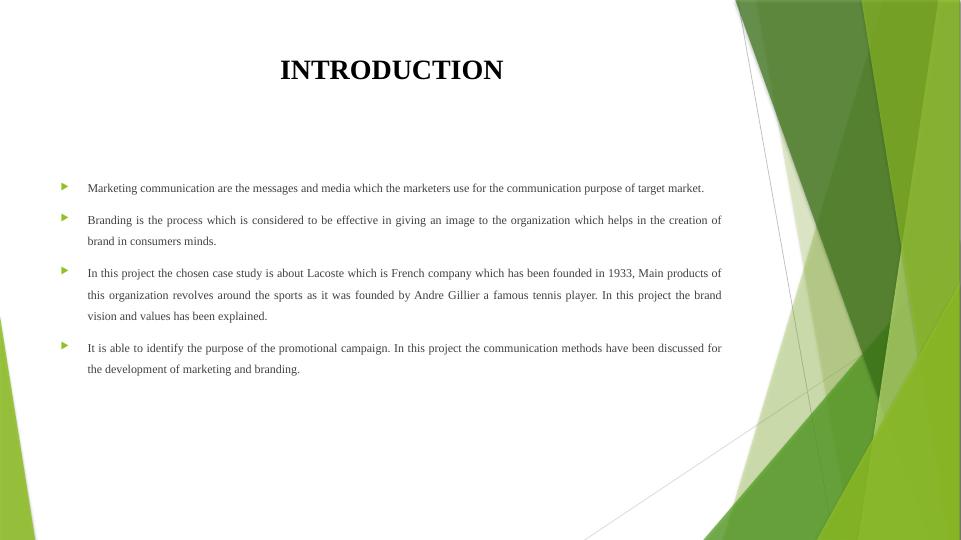 INTRODUCTION

Marketing communication are the messages and media which the marketers use for the communication purpose of target market.

Branding is the process which is considered to be effective in giving an image to the organization which helps in the creation of brand in consumers minds.

In this project the chosen case study is about Lacoste which is French company which has been founded in 1933, Main products of this organization revolves around the sports as it was founded by Andre Gillier a famous tennis player. In this project the brand vision and values has been explained.

It is able to identify the purpose of the promotional campaign. In this project the communication methods have been discussed for the development of marketing and branding.